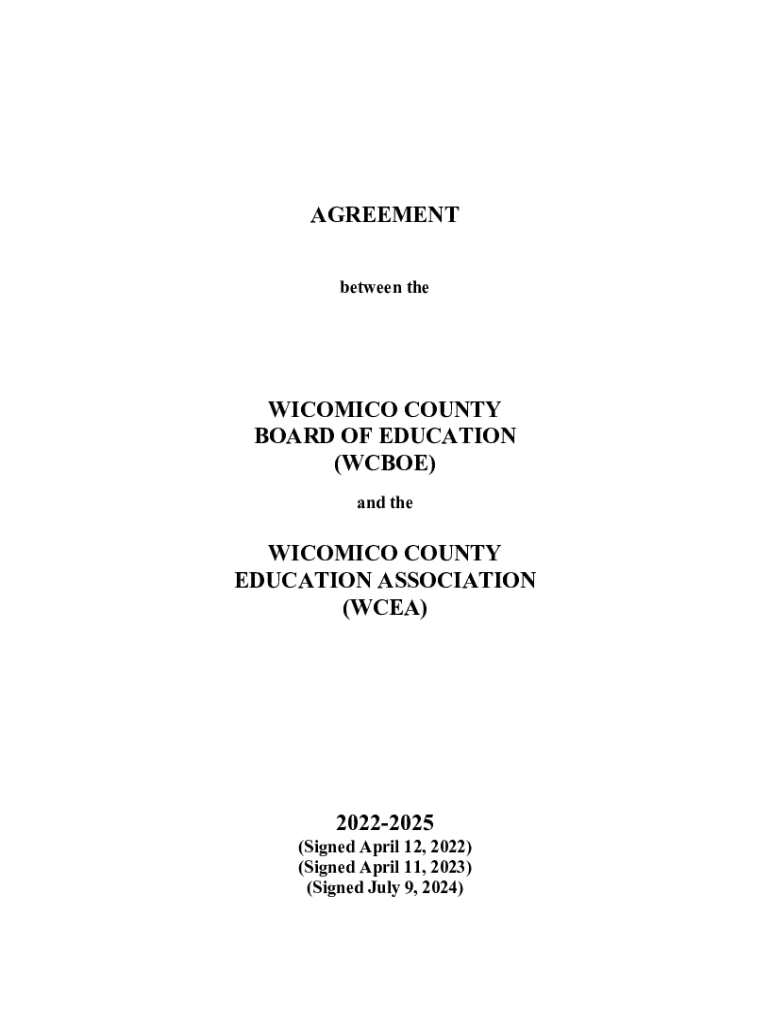 AGREEMENT

between the

WICOMICO COUNTY
BOARD OF EDUCATION
(WCBOE)

and the

WICOMICO COUNTY
EDUCATION ASSOCIATION
(WCEA)

2022-2025
(Signed April 12, 2022)
(Signed April 11, 2023)
(Signed July 9, 2024)